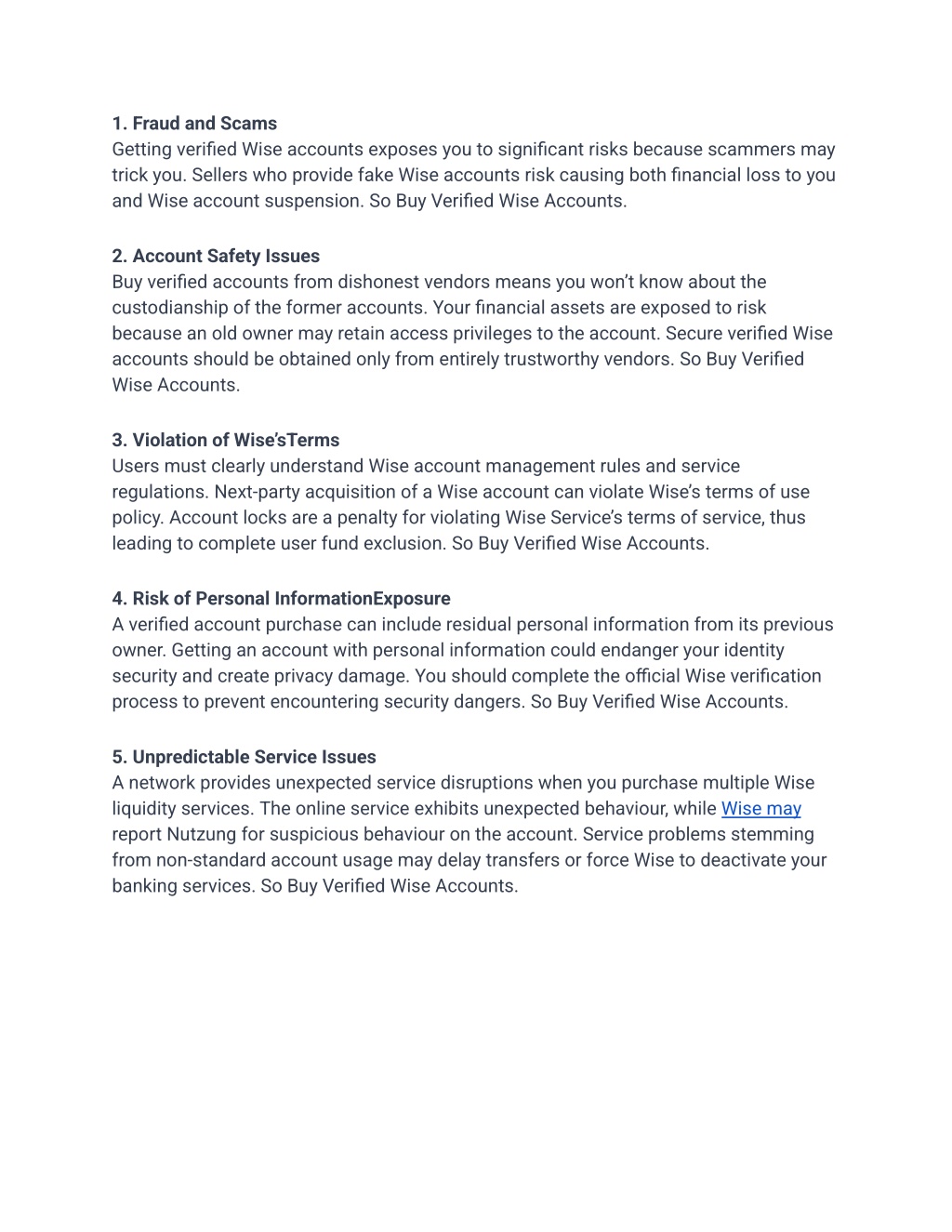 1. Fraud and Scams
Getting verified Wise accounts exposes you to significant risks because scammers may trick you. Sellers who provide fake Wise accounts risk causing both financial loss to you and Wise account suspension. So Buy Verified Wise Accounts.

2. Account Safety Issues
Buy verified accounts from dishonest vendors means you won't know about the custodianship of the former accounts. Your financial assets are exposed to risk because an old owner may retain access privileges to the account. Secure verified Wise accounts should be obtained only from entirely trustworthy vendors. So Buy Verified Wise Accounts.

3. Violation of Wise'sTerms
Users must clearly understand Wise account management rules and service regulations. Next-party acquisition of a Wise account can violate Wise's terms of use policy. Account locks are a penalty for violating Wise Service's terms of service, thus leading to complete user fund exclusion. So Buy Verified Wise Accounts.

4. Risk of Personal InformationExposure
A verified account purchase can include residual personal information from its previous owner. Getting an account with personal information could endanger your identity security and create privacy damage. You should complete the official Wise verification process to prevent encountering security dangers. So Buy Verified Wise Accounts.

5. Unpredictable Service Issues
A network provides unexpected service disruptions when you purchase multiple Wise liquidity services. The online service exhibits unexpected behaviour, while Wise may report Nutzung for suspicious behaviour on the account. Service problems stemming from non-standard account usage may delay transfers or force Wise to deactivate your banking services. So Buy Verified Wise Accounts.